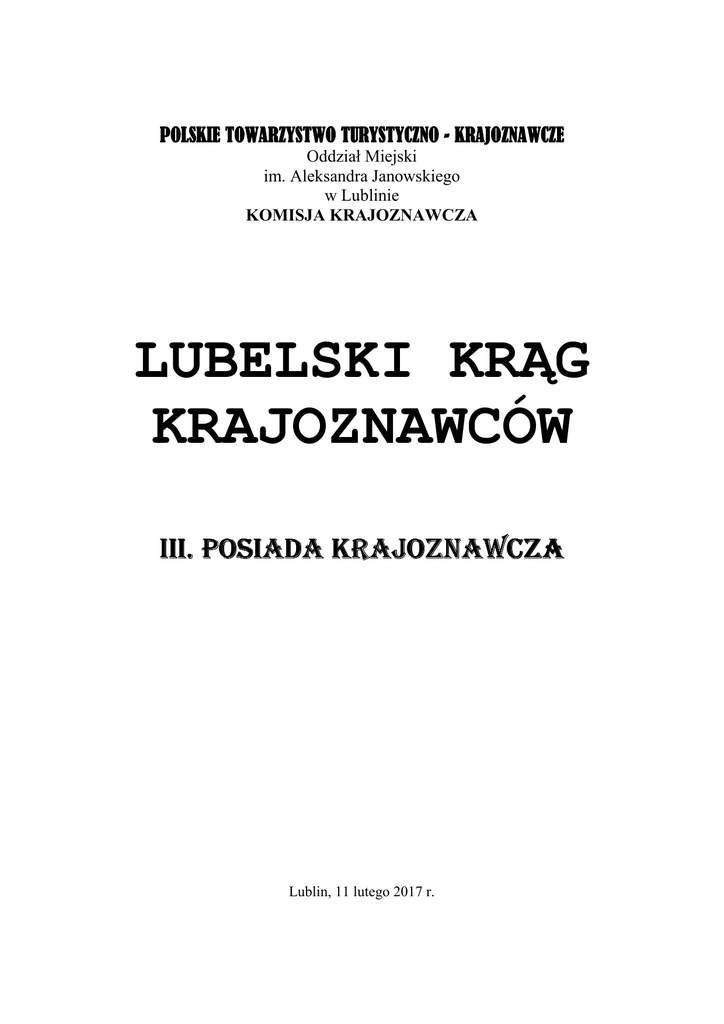 POLSKIE TOWARZYSTWO TURYSTYCZNO - KRAJOZNAWCZE
Oddział Miejski
im. Aleksandra Janowskiego
w Lublinie
KOMISJA KRAJOZNAWCZA

LUBELSKI KRĄG KRAJOZNAWCÓW

III. POSIADA KRAJOZNAWCZA

Lublin, 11 lutego 2017 r.